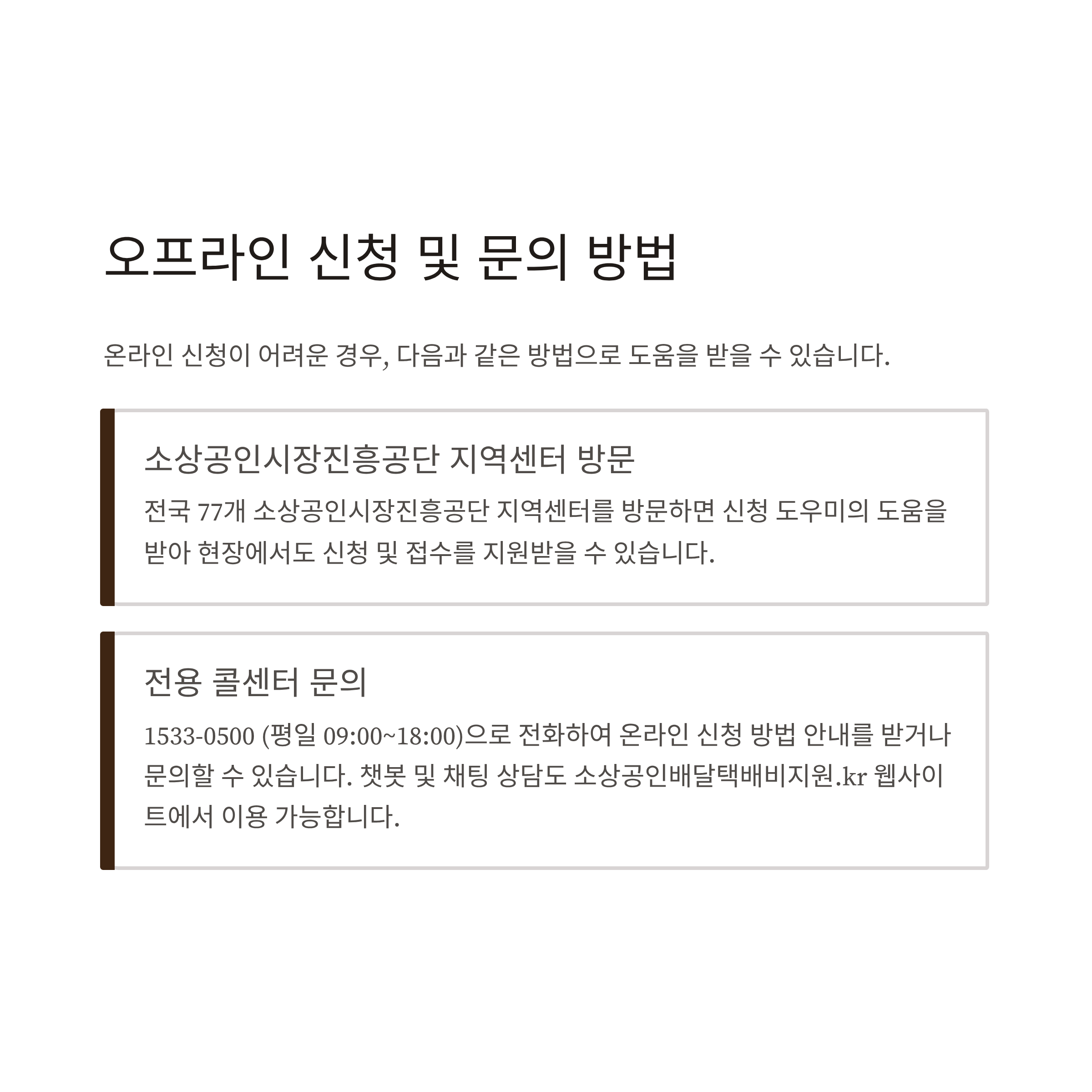 오프라인 신청 및 문의 방법

온라인 신청이 어려운 경우, 다음과 같은 방법으로 도움을 받을 수 있습니다.

소상공인시장진흥공단 지역센터 방문

전국 77개 소상공인시장진흥공단 지역센터를 방문하면 신청 도우미의 도움을 받아 현장에서도 신청 및 접수를 지원받을 수 있습니다.

전용 콜센터 문의

1533-0500 (평일 09:00~18:00)으로 전화하여 온라인 신청 방법 안내를 받거나 문의할 수 있습니다. 챗봇 및 채팅 상담도 소상공인배달택배비지원.kr 웹사이트에서 이용 가능합니다.